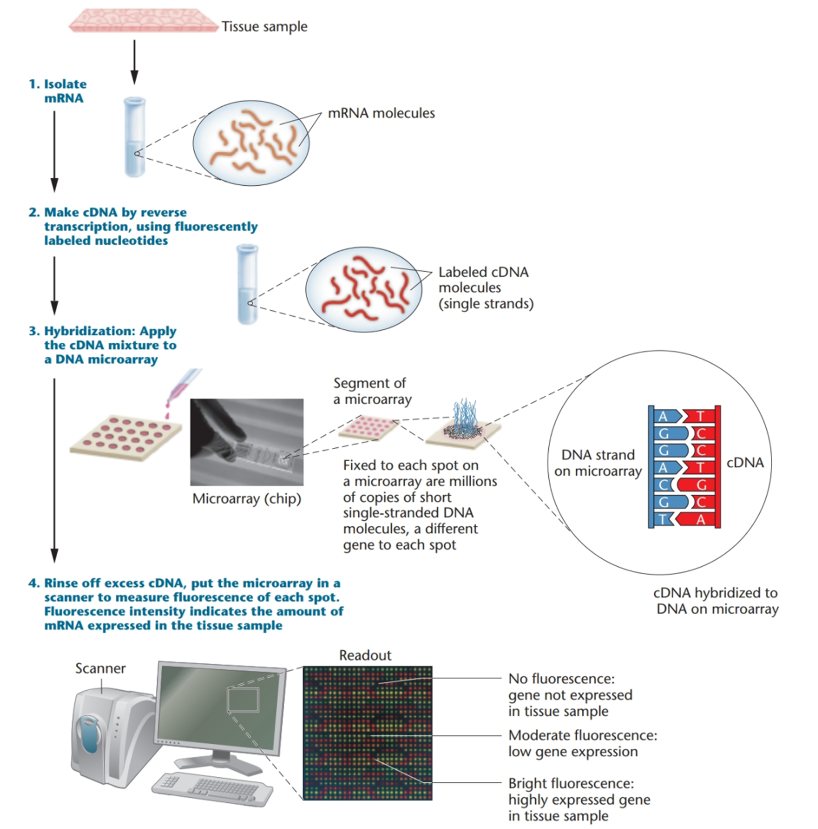 Tissue sample

1. Isolate mRNA

mRNA molecules

2. Make cDNA by reverse transcription, using fluorescently labeled nucleotides

Labeled cDNA molecules (single strands)

3. Hybridization: Apply the cDNA mixture to a DNA microarray

Microarray (chip)

Segment of a microarray

Fixed to each spot on a microarray are millions of copies of short single-stranded DNA molecules, a different gene to each spot

DNA strand on microarray

A T
G C
G C
A T
C G
G C
T A

cDNA

cDNA hybridized to DNA on microarray

4. Rinse off excess cDNA, put the microarray in a scanner to measure fluorescence of each spot. Fluorescence intensity indicates the amount of mRNA expressed in the tissue sample

Scanner

Readout

No fluorescence: gene not expressed in tissue sample

Moderate fluorescence: low gene expression

Bright fluorescence: highly expressed gene in tissue sample